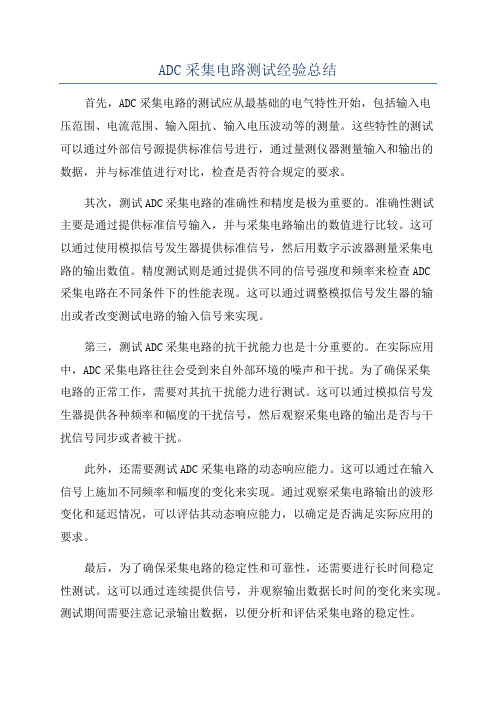 ADC 采集电路测试经验总结

首先，ADC 采集电路的测试应从最基础的电气特性开始，包括输入电压范围、电流范围、输入阻抗、输入电压波动等的测量。这些特性的测试可以通过外部信号源提供标准信号进行，通过量测仪器测量输入和输出的数据，并与标准值进行对比，检查是否符合规定的要求。

其次，测试 ADC 采集电路的准确性和精度是极为重要的。准确性测试主要是通过提供标准信号输入，并与采集电路输出的数值进行比较。这可以通过使用模拟信号发生器提供标准信号，然后用数字示波器测量采集电路的输出数值。精度测试则是通过提供不同的信号强度和频率来检查 ADC 采集电路在不同条件下的性能表现。这可以通过调整模拟信号发生器的输出或者改变测试电路的输入信号来实现。

第三，测试 ADC 采集电路的抗干扰能力也是十分重要的。在实际应用中，ADC 采集电路往往会受到来自外部环境的噪声和干扰。为了确保采集电路的正常工作，需要对其抗干扰能力进行测试。这可以通过模拟信号发生器提供各种频率和幅度的干扰信号，然后观察采集电路的输出是否与干扰信号同步或者被干扰。

此外，还需要测试 ADC 采集电路的动态响应能力。这可以通过在输入信号上施加不同频率和幅度的变化来实现。通过观察采集电路输出的波形变化和延迟情况，可以评估其动态响应能力，以确定是否满足实际应用的要求。

最后，为了确保采集电路的稳定性和可靠性，还需要进行长时间稳定性测试。这可以通过连续提供信号，并观察输出数据长时间的变化来实现。测试期间需要注意记录输出数据，以便分析和评估采集电路的稳定性。